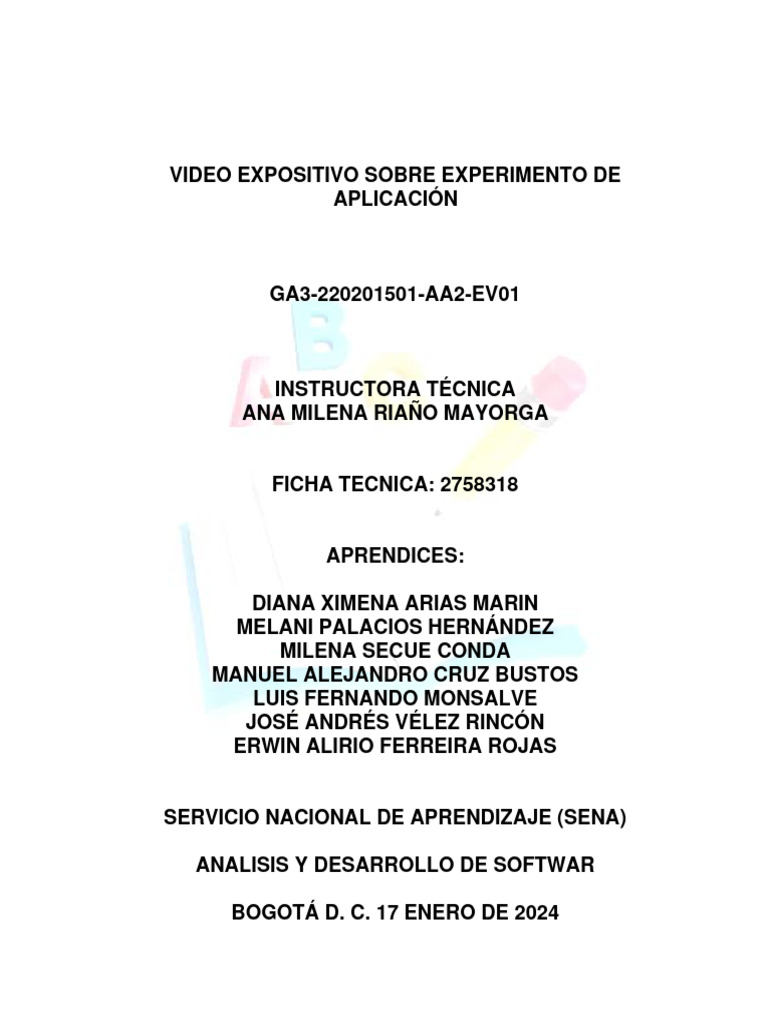 VIDEO EXPOSITIVO SOBRE EXPERIMENTO DE APLICACIÓN

GA3-220201501-AA2-EV01

INSTRUCTORA TÉCNICA
ANA MILENA RIAÑO MAYORGA

FICHA TECNICA: 2758318

APRENDICES:

DIANA XIMENA ARIAS MARIN
MELANI PALACIOS HERNÁNDEZ
MILENA SECUE CONDA
MANUEL ALEJANDRO CRUZ BUSTOS
LUIS FERNANDO MONSALVE
JOSÉ ANDRÉS VÉLEZ RINCÓN
ERWIN ALIRIO FERREIRA ROJAS

SERVICIO NACIONAL DE APRENDIZAJE (SENA)

ANALISIS Y DESARROLLO DE SOFTWAR

BOGOTÁ D. C. 17 ENERO DE 2024